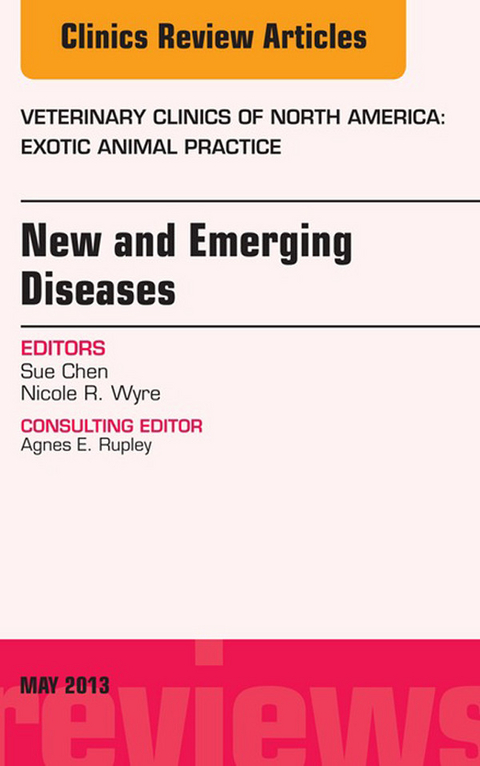 Clinics Review Articles

VETERINARY CLINICS OF NORTH AMERICA: EXOTIC ANIMAL PRACTICE

New and Emerging Diseases

EDITORS
Sue Chen
Nicole R. Wyre

CONSULTING EDITOR
Agnes E. Rupley

MAY 2013

reviews